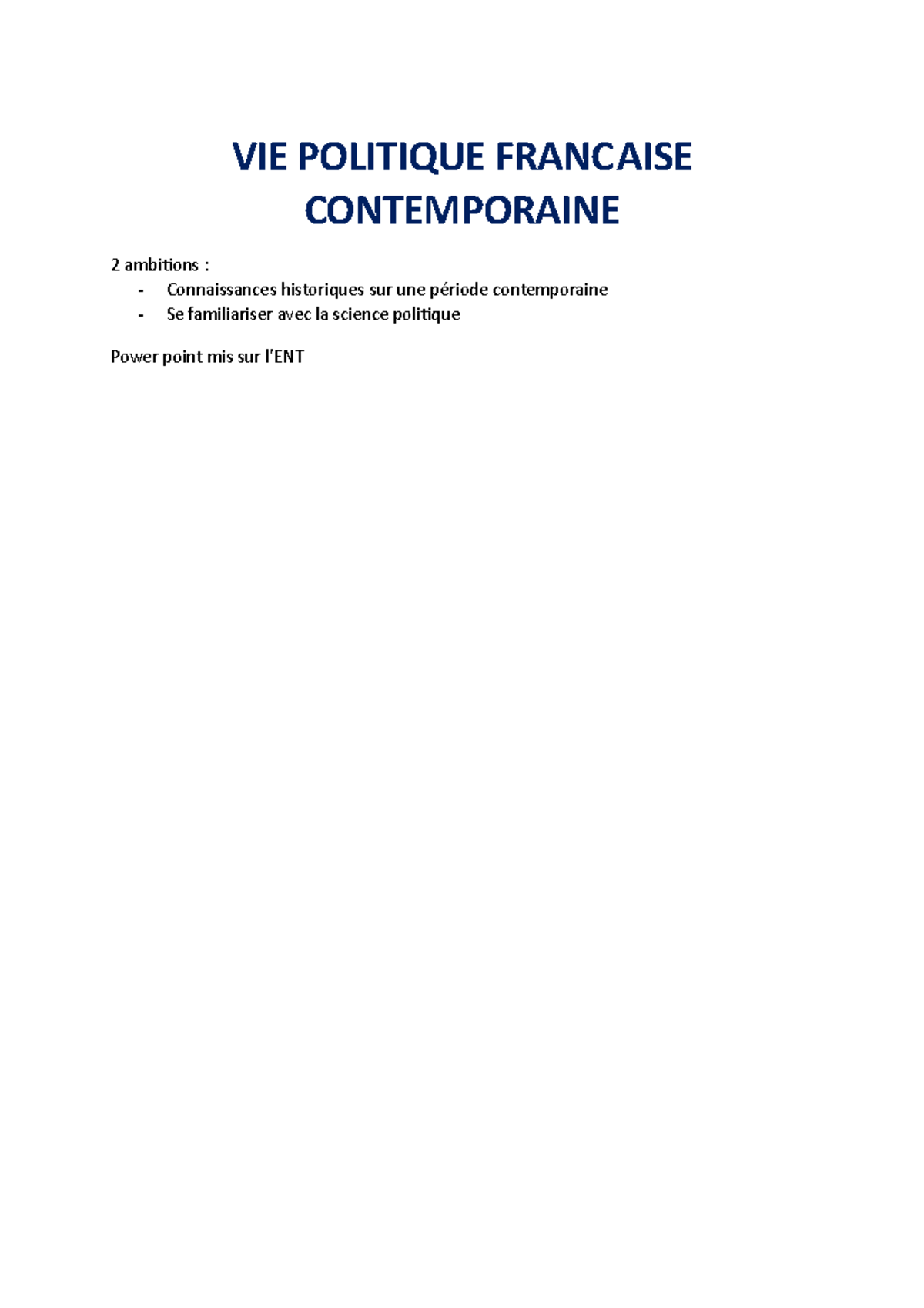 VIE POLITIQUE FRANCAISE CONTEMPORAINE

2 ambitions :
- Connaissances historiques sur une période contemporaine
- Se familiariser avec la science politique

Power point mis sur l'ENT